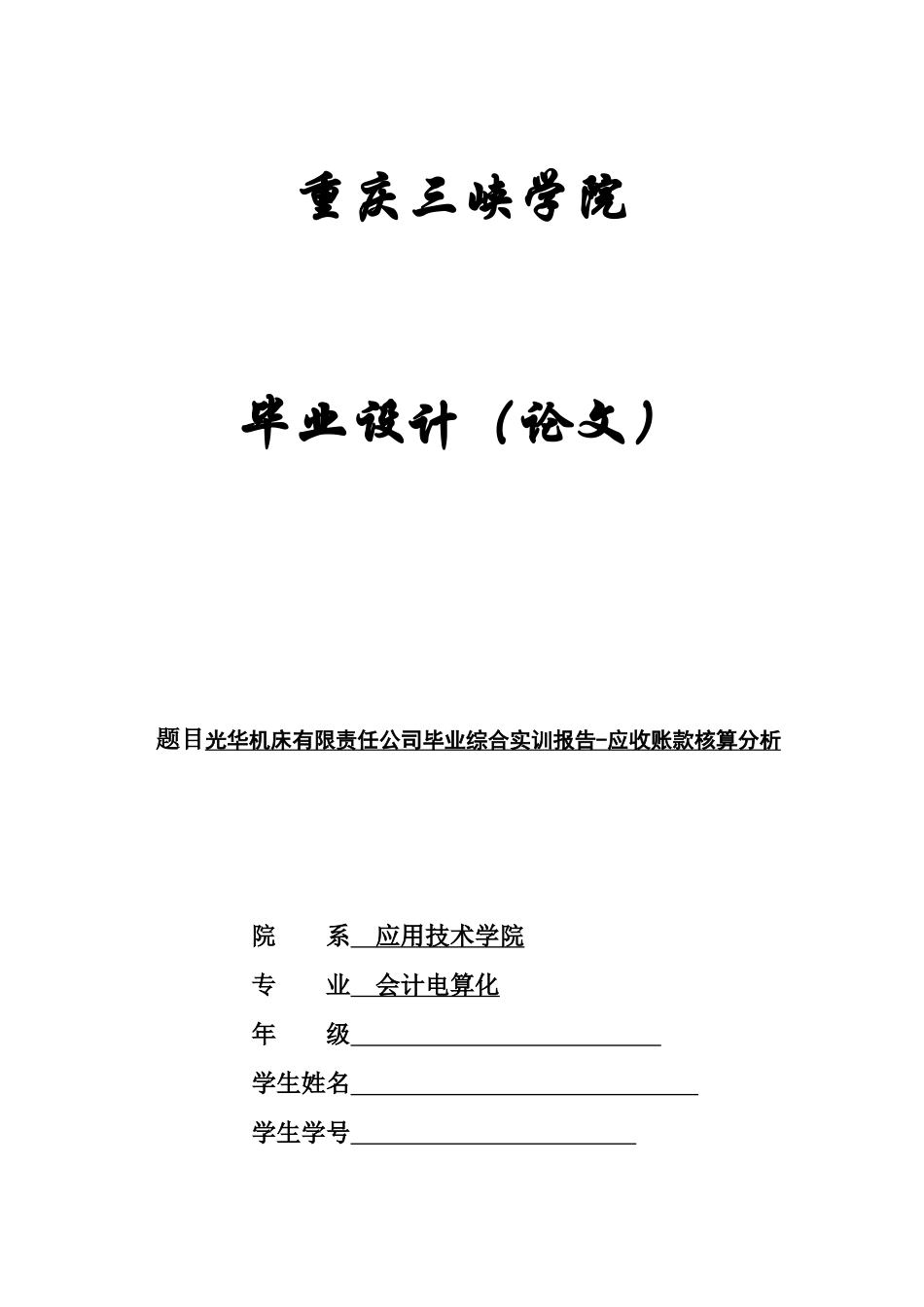 重庆三峡学院

毕业设计（论文）

题目光华机床有限责任公司毕业综合实训报告-应收账款核算分析

院　　系　应用技术学院

专　　业　会计电算化

年　　级

学生姓名

学生学号